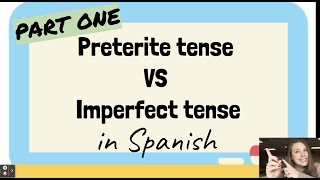 PART ONE

Preterite tense
VS
Imperfect tense
in Spanish